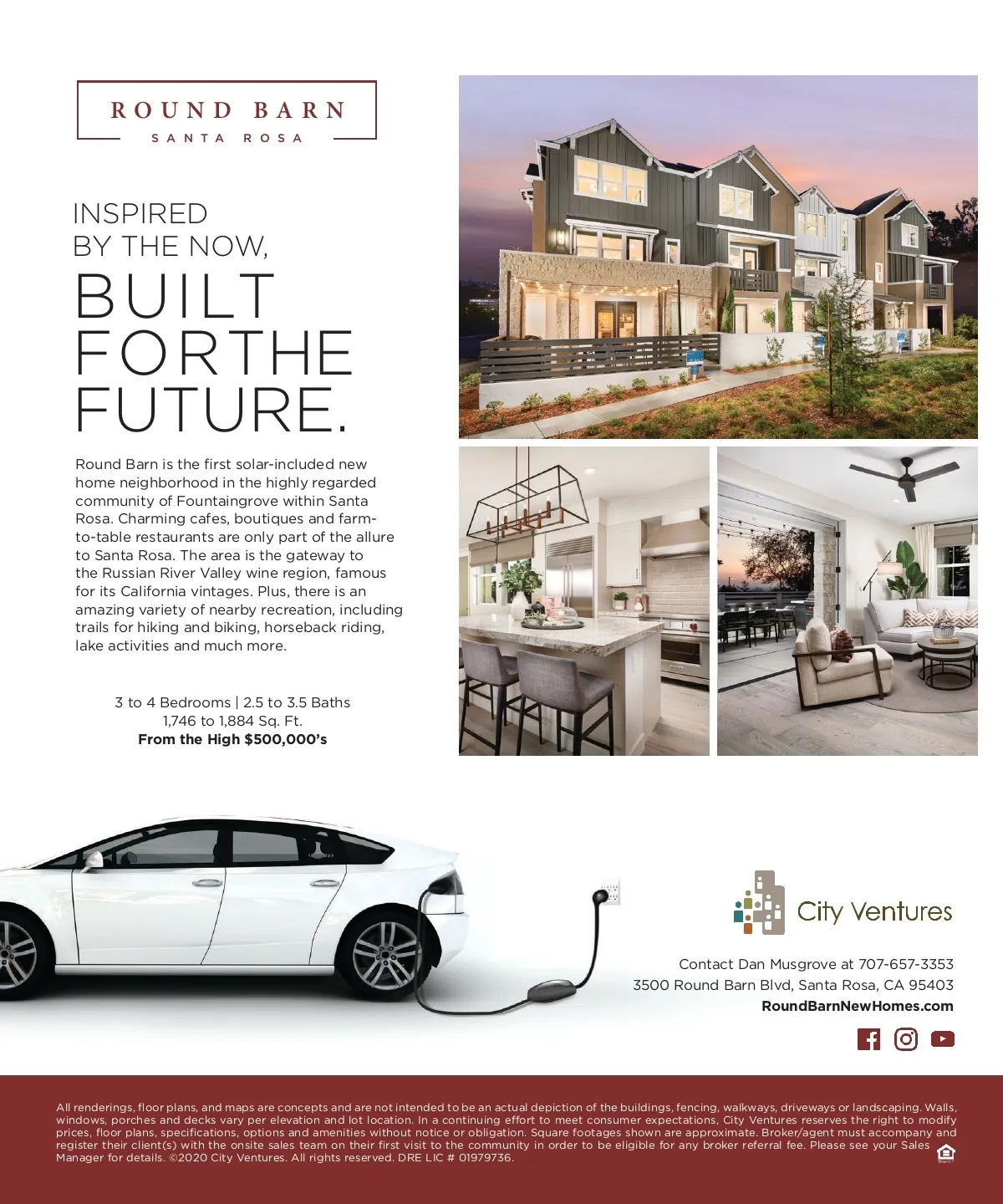 ROUND BARN
SANTA ROSA

INSPIRED
BY THE NOW,
BUILT
FOR THE
FUTURE.

Round Barn is the first solar-included new home neighborhood in the highly regarded community of Fountaingrove within Santa Rosa. Charming cafes, boutiques and farm-to-table restaurants are only part of the allure to Santa Rosa. The area is the gateway to the Russian River Valley wine region, famous for its California vintages. Plus, there is an amazing variety of nearby recreation, including trails for hiking and biking, horseback riding, lake activities and much more.

3 to 4 Bedrooms | 2.5 to 3.5 Baths
1,746 to 1,884 Sq. Ft.
From the High $500,000's

City Ventures

Contact Dan Musgrove at 707-657-3353
3500 Round Barn Blvd, Santa Rosa, CA 95403
RoundBarnNewHomes.com

All renderings, floor plans, and maps are concepts and are not intended to be an actual depiction of the buildings, fencing, walkways, driveways or landscaping. Walls, windows, porches and decks vary per elevation and lot location. In a continuing effort to meet consumer expectations, City Ventures reserves the right to modify prices, floor plans, specifications, options and amenities without notice or obligation. Square footages shown are approximate. Broker/agent must accompany and register their client(s) with the onsite sales team on their first visit to the community in order to be eligible for any broker referral fee. Please see your Sales Manager for details. ©2020 City Ventures. All rights reserved. DRE LIC # 01979736.